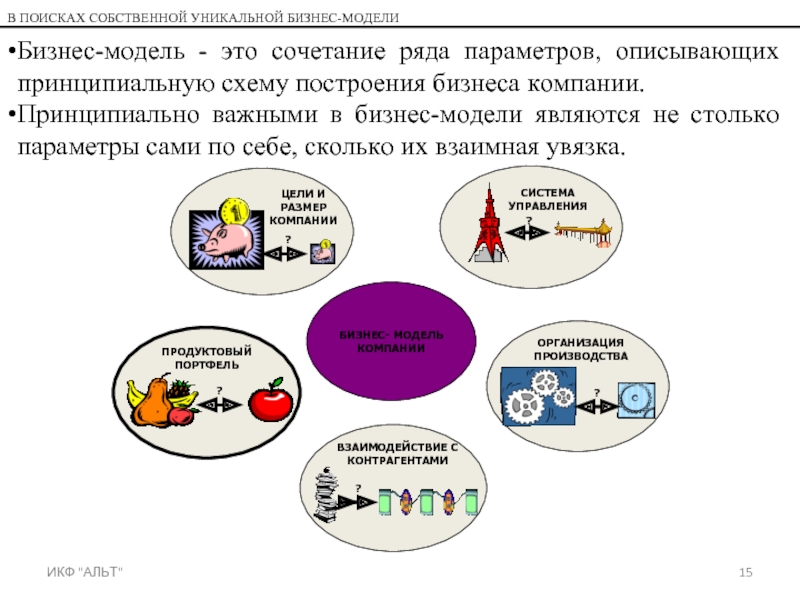 В ПОИСКАХ СОБСТВЕННОЙ УНИКАЛЬНОЙ БИЗНЕС-МОДЕЛИ

•Бизнес-модель - это сочетание ряда параметров, описывающих принципиальную схему построения бизнеса компании.

•Принципиально важными в бизнес-модели являются не столько параметры сами по себе, сколько их взаимная увязка.

ЦЕЛИ И РАЗМЕР КОМПАНИИ

?

СИСТЕМА УПРАВЛЕНИЯ

?

БИЗНЕС- МОДЕЛЬ КОМПАНИИ

ПРОДУКТОВЫЙ ПОРТФЕЛЬ

?

ОРГАНИЗАЦИЯ ПРОИЗВОДСТВА

?

ВЗАИМОДЕЙСТВИЕ С КОНТРАГЕНТАМИ

?

ИКФ "АЛЬТ"

15